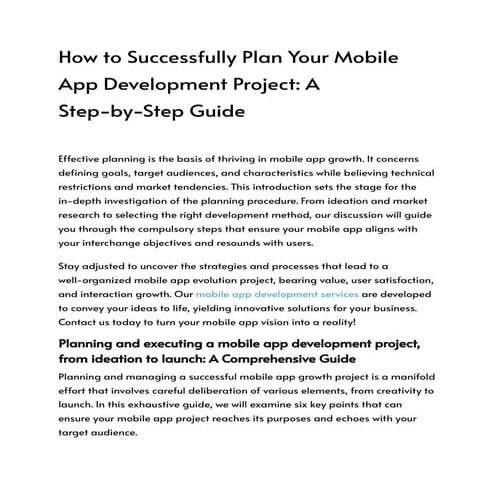 How to Successfully Plan Your Mobile App Development Project: A Step-by-Step Guide

Effective planning is the basis of thriving in mobile app growth. It concerns defining goals, target audiences, and characteristics while believing technical restrictions and market tendencies. This introduction sets the stage for the in-depth investigation of the planning procedure. From ideation and market research to selecting the right development method, our discussion will guide you through the compulsory steps that ensure your mobile app aligns with your interchange objectives and resounds with users.

Stay adjusted to uncover the strategies and processes that lead to a well-organized mobile app evolution project, bearing value, user satisfaction, and interaction growth. Our mobile app development services are developed to convey your ideas to life, yielding innovative solutions for your business. Contact us today to turn your mobile app vision into a reality!

Planning and executing a mobile app development project, from ideation to launch: A Comprehensive Guide

Planning and managing a successful mobile app growth project is a manifold effort that involves careful deliberation of various elements, from creativity to launch. In this exhaustive guide, we will examine six key points that can ensure your mobile app project reaches its purposes and echoes with your target audience.